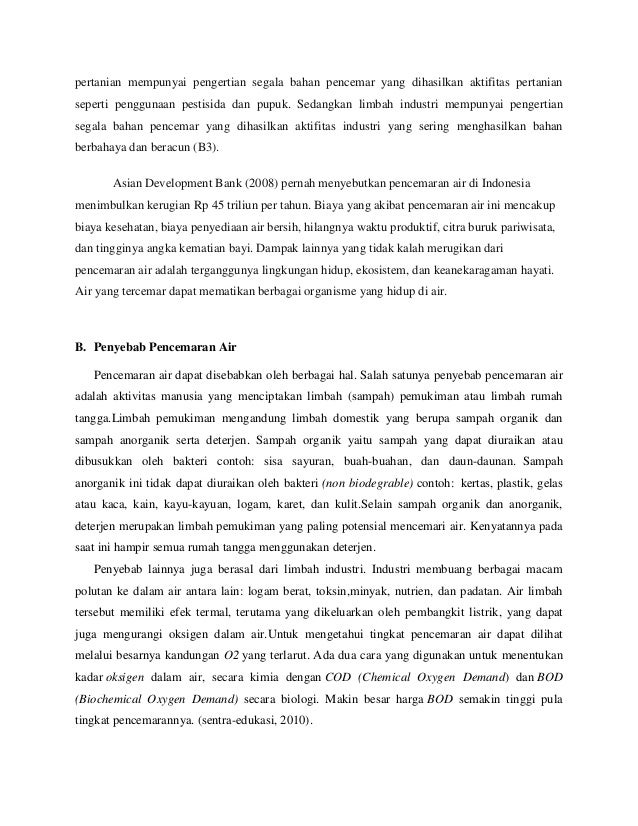 pertanian mempunyai pengertian segala bahan pencemar yang dihasilkan aktifitas pertanian seperti penggunaan pestisida dan pupuk. Sedangkan limbah industri mempunyai pengertian segala bahan pencemar yang dihasilkan aktifitas industri yang sering menghasilkan bahan berbahaya dan beracun (B3).

Asian Development Bank (2008) pernah menyebutkan pencemaran air di Indonesia menimbulkan kerugian Rp 45 triliun per tahun. Biaya yang akibat pencemaran air ini mencakup biaya kesehatan, biaya penyediaan air bersih, hilangnya waktu produktif, citra buruk pariwisata, dan tingginya angka kematian bayi. Dampak lainnya yang tidak kalah merugikan dari pencemaran air adalah terganggunya lingkungan hidup, ekosistem, dan keanekaragaman hayati. Air yang tercemar dapat mematikan berbagai organisme yang hidup di air.

B. Penyebab Pencemaran Air

Pencemaran air dapat disebabkan oleh berbagai hal. Salah satunya penyebab pencemaran air adalah aktivitas manusia yang menciptakan limbah (sampah) pemukiman atau limbah rumah tangga.Limbah pemukiman mengandung limbah domestik yang berupa sampah organik dan sampah anorganik serta deterjen. Sampah organik yaitu sampah yang dapat diuraikan atau dibusukkan oleh bakteri contoh: sisa sayuran, buah-buahan, dan daun-daunan. Sampah anorganik ini tidak dapat diuraikan oleh bakteri (non biodegrable) contoh: kertas, plastik, gelas atau kaca, kain, kayu-kayuan, logam, karet, dan kulit.Selain sampah organik dan anorganik, deterjen merupakan limbah pemukiman yang paling potensial mencemari air. Kenyatannya pada saat ini hampir semua rumah tangga menggunakan deterjen.

Penyebab lainnya juga berasal dari limbah industri. Industri membuang berbagai macam polutan ke dalam air antara lain: logam berat, toksin,minyak, nutrien, dan padatan. Air limbah tersebut memiliki efek termal, terutama yang dikeluarkan oleh pembangkit listrik, yang dapat juga mengurangi oksigen dalam air.Untuk mengetahui tingkat pencemaran air dapat dilihat melalui besarnya kandungan O2 yang terlarut. Ada dua cara yang digunakan untuk menentukan kadar oksigen dalam air, secara kimia dengan COD (Chemical Oxygen Demand) dan BOD (Biochemical Oxygen Demand) secara biologi. Makin besar harga BOD semakin tinggi pula tingkat pencemarannya. (sentra-edukasi, 2010).